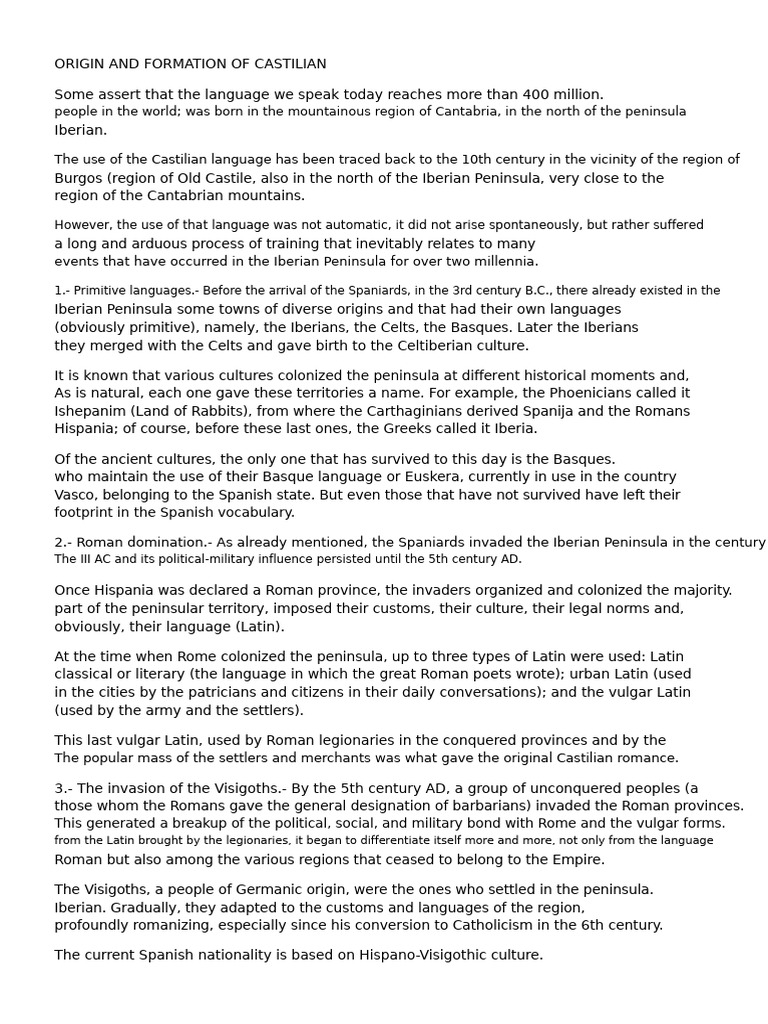 ORIGIN AND FORMATION OF CASTILIAN

Some assert that the language we speak today reaches more than 400 million. people in the world; was born in the mountainous region of Cantabria, in the north of the peninsula Iberian.

The use of the Castilian language has been traced back to the 10th century in the vicinity of the region of Burgos (region of Old Castile, also in the north of the Iberian Peninsula, very close to the region of the Cantabrian mountains.

However, the use of that language was not automatic, it did not arise spontaneously, but rather suffered a long and arduous process of training that inevitably relates to many events that have occurred in the Iberian Peninsula for over two millennia.

1.- Primitive languages.- Before the arrival of the Spaniards, in the 3rd century B.C., there already existed in the Iberian Peninsula some towns of diverse origins and that had their own languages (obviously primitive), namely, the Iberians, the Celts, the Basques. Later the Iberians they merged with the Celts and gave birth to the Celtiberian culture.

It is known that various cultures colonized the peninsula at different historical moments and, As is natural, each one gave these territories a name. For example, the Phoenicians called it Ishepanim (Land of Rabbits), from where the Carthaginians derived Spanija and the Romans Hispania; of course, before these last ones, the Greeks called it Iberia.

Of the ancient cultures, the only one that has survived to this day is the Basques. who maintain the use of their Basque language or Euskera, currently in use in the country Vasco, belonging to the Spanish state. But even those that have not survived have left their footprint in the Spanish vocabulary.

2.- Roman domination.- As already mentioned, the Spaniards invaded the Iberian Peninsula in the century The III AC and its political-military influence persisted until the 5th century AD.

Once Hispania was declared a Roman province, the invaders organized and colonized the majority. part of the peninsular territory, imposed their customs, their culture, their legal norms and, obviously, their language (Latin).

At the time when Rome colonized the peninsula, up to three types of Latin were used: Latin classical or literary (the language in which the great Roman poets wrote); urban Latin (used in the cities by the patricians and citizens in their daily conversations); and the vulgar Latin (used by the army and the settlers).

This last vulgar Latin, used by Roman legionaries in the conquered provinces and by the The popular mass of the settlers and merchants was what gave the original Castilian romance.

3.- The invasion of the Visigoths.- By the 5th century AD, a group of unconquered peoples (a those whom the Romans gave the general designation of barbarians) invaded the Roman provinces. This generated a breakup of the political, social, and military bond with Rome and the vulgar forms. from the Latin brought by the legionaries, it began to differentiate itself more and more, not only from the language Roman but also among the various regions that ceased to belong to the Empire.

The Visigoths, a people of Germanic origin, were the ones who settled in the peninsula. Iberian. Gradually, they adapted to the customs and languages of the region, profoundly romanizing, especially since his conversion to Catholicism in the 6th century.

The current Spanish nationality is based on Hispano-Visigothic culture.